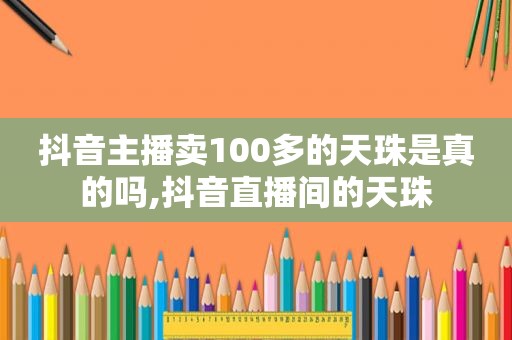 抖音主播卖100多的天珠是真的吗,抖音直播间的天珠